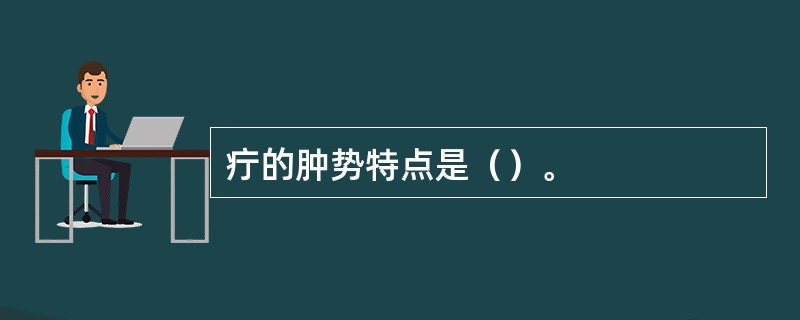 疔的肿势特点是（）。